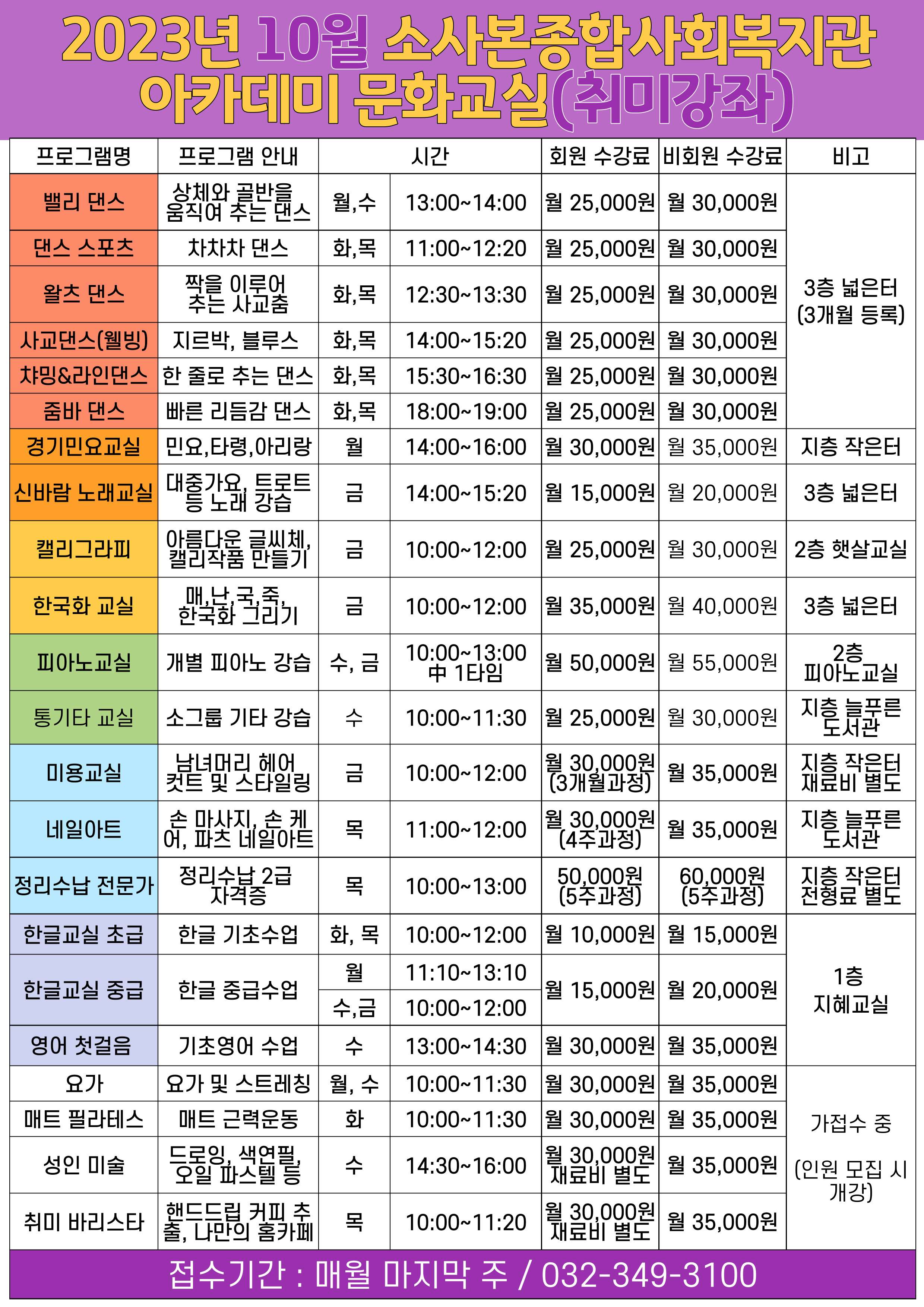 2023년 10월 소사본종합사회복지관
아카데미 문화교실(취미강좌)

| 프로그램명 | 프로그램 안내 | 시간 | | 회원 수강료 | 비회원 수강료 | 비고 |
|---|---|---|---|---|---|---|
| 밸리 댄스 | 상체와 골반을 움직여 추는 댄스 | 월,수 | 13:00~14:00 | 월 25,000원 | 월 30,000원 | 3층 넓은터 (3개월 등록) |
| 댄스 스포츠 | 차차차 댄스 | 화,목 | 11:00~12:20 | 월 25,000원 | 월 30,000원 | |
| 왈츠 댄스 | 짝을 이루어 추는 사교춤 | 화,목 | 12:30~13:30 | 월 25,000원 | 월 30,000원 | |
| 사교댄스(웰빙) | 지르박, 블루스 | 화,목 | 14:00~15:20 | 월 25,000원 | 월 30,000원 | |
| 챠밍&라인댄스 | 한 줄로 추는 댄스 | 화,목 | 15:30~16:30 | 월 25,000원 | 월 30,000원 | |
| 줌바 댄스 | 빠른 리듬감 댄스 | 화,목 | 18:00~19:00 | 월 25,000원 | 월 30,000원 | |
| 경기민요교실 | 민요,타령,아리랑 | 월 | 14:00~16:00 | 월 30,000원 | 월 35,000원 | 지층 작은터 |
| 신바람 노래교실 | 대중가요, 트로트 등 노래 강습 | 금 | 14:00~15:20 | 월 15,000원 | 월 20,000원 | 3층 넓은터 |
| 캘리그라피 | 아름다운 글씨체, 캘리작품 만들기 | 금 | 10:00~12:00 | 월 25,000원 | 월 30,000원 | 2층 햇살교실 |
| 한국화 교실 | 매,난,국,죽, 한국화 그리기 | 금 | 10:00~12:00 | 월 35,000원 | 월 40,000원 | 3층 넓은터 |
| 피아노교실 | 개별 피아노 강습 | 수, 금 | 10:00~13:00 中 1타임 | 월 50,000원 | 월 55,000원 | 2층 피아노교실 |
| 통기타 교실 | 소그룹 기타 강습 | 수 | 10:00~11:30 | 월 25,000원 | 월 30,000원 | 지층 늘푸른 도서관 |
| 미용교실 | 남녀머리 헤어 컷트 및 스타일링 | 금 | 10:00~12:00 | 월 30,000원 (3개월과정) | 월 35,000원 | 지층 작은터 재료비 별도 |
| 네일아트 | 손 마사지, 손 케어, 파츠 네일아트 | 목 | 11:00~12:00 | 월 30,000원 (4주과정) | 월 35,000원 | 지층 늘푸른 도서관 |
| 정리수납 전문가 | 정리수납 2급 자격증 | 목 | 10:00~13:00 | 50,000원 (5주과정) | 60,000원 (5주과정) | 지층 작은터 전형료 별도 |
| 한글교실 초급 | 한글 기초수업 | 화, 목 | 10:00~12:00 | 월 10,000원 | 월 15,000원 | 1층 지혜교실 |
| 한글교실 중급 | 한글 중급수업 | 월 | 11:10~13:10 | 월 15,000원 | 월 20,000원 | |
| | | 수,금 | 10:00~12:00 | | | |
| 영어 첫걸음 | 기초영어 수업 | 수 | 13:00~14:30 | 월 30,000원 | 월 35,000원 | |
| 요가 | 요가 및 스트레칭 | 월, 수 | 10:00~11:30 | 월 30,000원 | 월 35,000원 | 가접수 중 (인원 모집 시 개강) |
| 매트 필라테스 | 매트 근력운동 | 화 | 10:00~11:30 | 월 30,000원 | 월 35,000원 | |
| 성인 미술 | 드로잉, 색연필, 오일 파스텔 등 | 수 | 14:30~16:00 | 월 30,000원 재료비 별도 | 월 35,000원 | |
| 취미 바리스타 | 핸드드립 커피 추출, 나만의 홈카페 | 목 | 10:00~11:20 | 월 30,000원 재료비 별도 | 월 35,000원 | |

접수기간 : 매월 마지막 주 / 032-349-3100